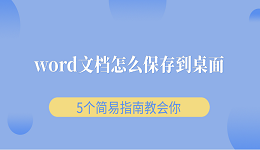 word文档怎么保存到桌面

5个简易指南教会你